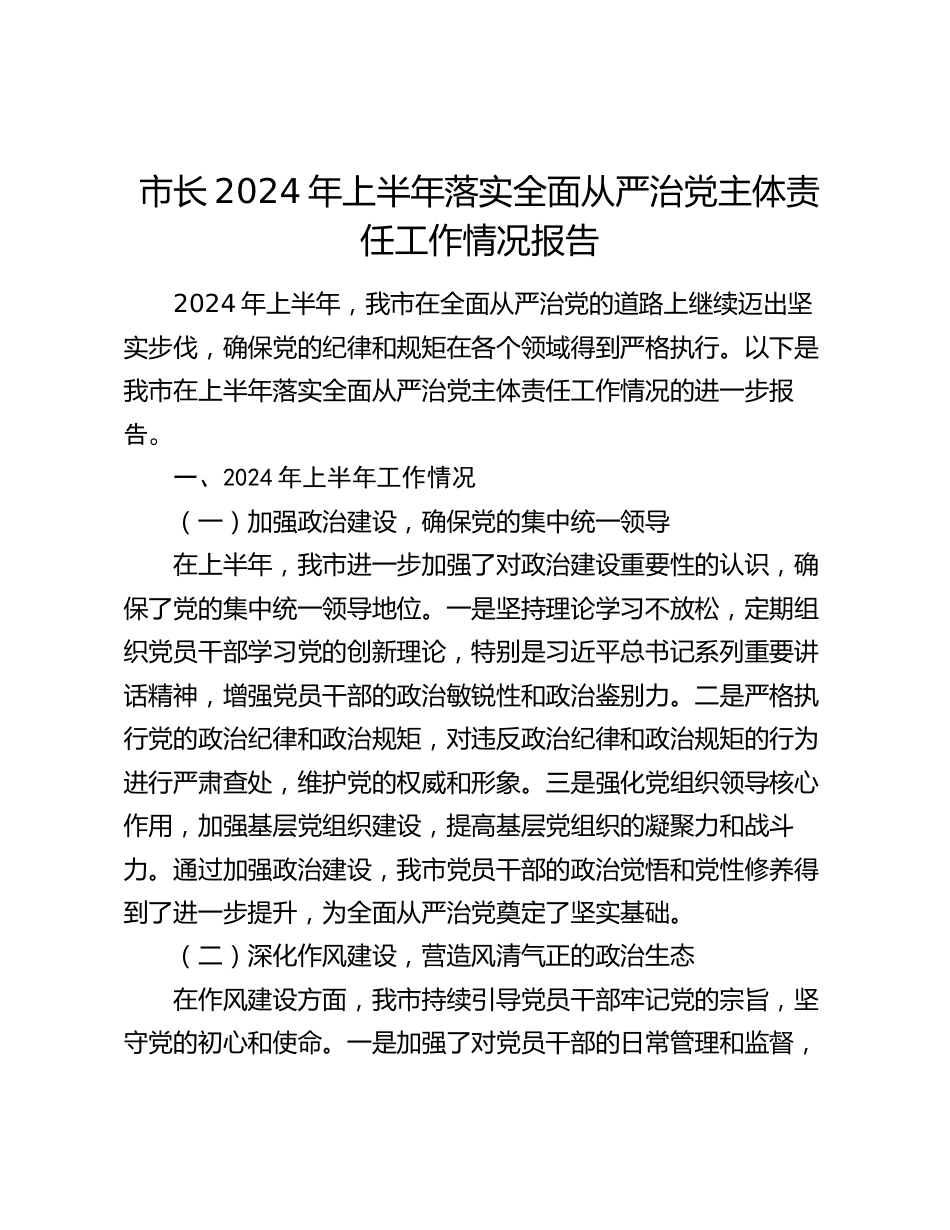 市长2024年上半年落实全面从严治党主体责任工作情况报告

2024年上半年，我市在全面从严治党的道路上继续迈出坚实步伐，确保党的纪律和规矩在各个领域得到严格执行。以下是我市在上半年落实全面从严治党主体责任工作情况的进一步报告。

一、2024年上半年工作情况

（一）加强政治建设，确保党的集中统一领导

在上半年，我市进一步加强了对政治建设重要性的认识，确保了党的集中统一领导地位。一是坚持理论学习不放松，定期组织党员干部学习党的创新理论，特别是习近平总书记系列重要讲话精神，增强党员干部的政治敏锐性和政治鉴别力。二是严格执行党的政治纪律和政治规矩，对违反政治纪律和政治规矩的行为进行严肃查处，维护党的权威和形象。三是强化党组织领导核心作用，加强基层党组织建设，提高基层党组织的凝聚力和战斗力。通过加强政治建设，我市党员干部的政治觉悟和党性修养得到了进一步提升，为全面从严治党奠定了坚实基础。

（二）深化作风建设，营造风清气正的政治生态

在作风建设方面，我市持续引导党员干部牢记党的宗旨，坚守党的初心和使命。一是加强了对党员干部的日常管理和监督，